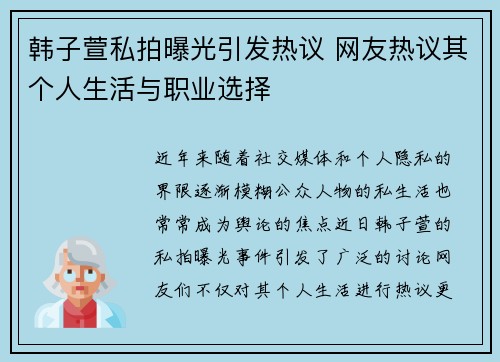 韩子萱私拍曝光引发热议 网友热议其个人生活与职业选择

近年来随着社交媒体和个人隐私的界限逐渐模糊公众人物的私生活也常常成为舆论的焦点近日韩子萱的私拍曝光事件引发了广泛的讨论网友们不仅对其个人生活进行热议更